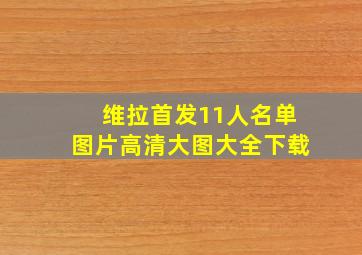 维拉首发11人名单
图片高清大图大全下载